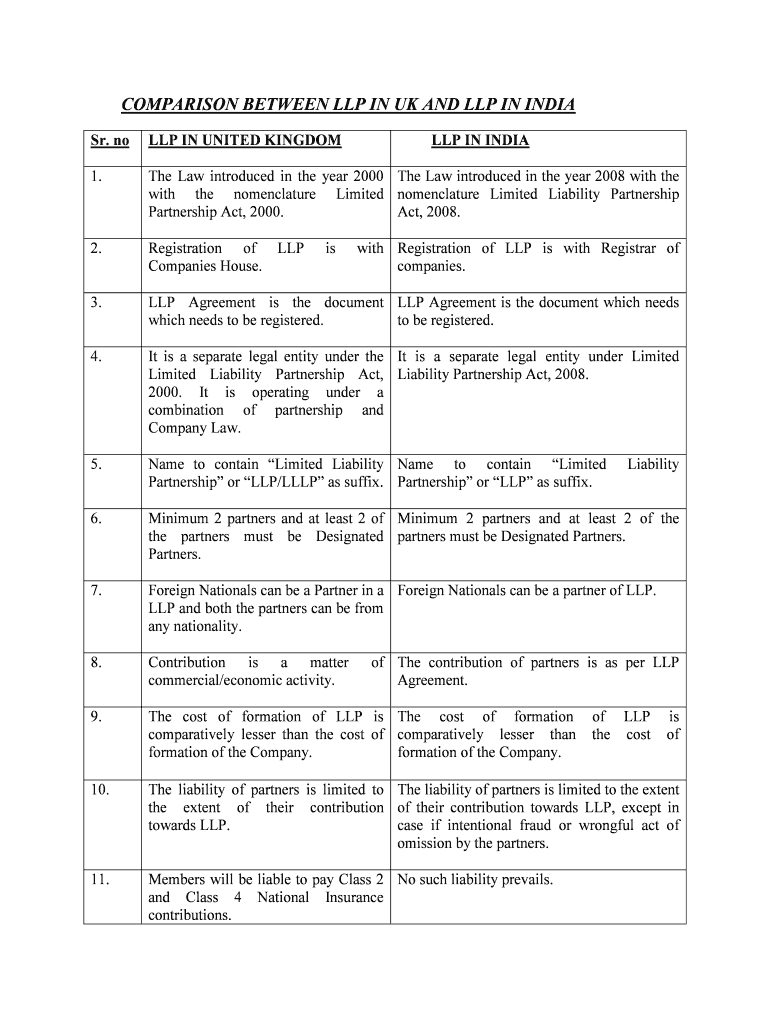 COMPARISON BETWEEN LLP IN UK AND LLP IN INDIA

| Sr. no | LLP IN UNITED KINGDOM | LLP IN INDIA |
|---|---|---|
| 1. | The Law introduced in the year 2000 with the nomenclature Limited Partnership Act, 2000. | The Law introduced in the year 2008 with the nomenclature Limited Liability Partnership Act, 2008. |
| 2. | Registration of LLP is with Companies House. | Registration of LLP is with Registrar of companies. |
| 3. | LLP Agreement is the document which needs to be registered. | LLP Agreement is the document which needs to be registered. |
| 4. | It is a separate legal entity under the Limited Liability Partnership Act, 2000. It is operating under a combination of partnership and Company Law. | It is a separate legal entity under Limited Liability Partnership Act, 2008. |
| 5. | Name to contain “Limited Liability Partnership” or “LLP/LLLP” as suffix. | Name to contain “Limited Liability Partnership” or “LLP” as suffix. |
| 6. | Minimum 2 partners and at least 2 of the partners must be Designated Partners. | Minimum 2 partners and at least 2 of the partners must be Designated Partners. |
| 7. | Foreign Nationals can be a Partner in a LLP and both the partners can be from any nationality. | Foreign Nationals can be a partner of LLP. |
| 8. | Contribution is a matter of commercial/economic activity. | The contribution of partners is as per LLP Agreement. |
| 9. | The cost of formation of LLP is comparatively lesser than the cost of formation of the Company. | The cost of formation of LLP is comparatively lesser than the cost of formation of the Company. |
| 10. | The liability of partners is limited to the extent of their contribution towards LLP. | The liability of partners is limited to the extent of their contribution towards LLP, except in case if intentional fraud or wrongful act of omission by the partners. |
| 11. | Members will be liable to pay Class 2 and Class 4 National Insurance contributions. | No such liability prevails. |